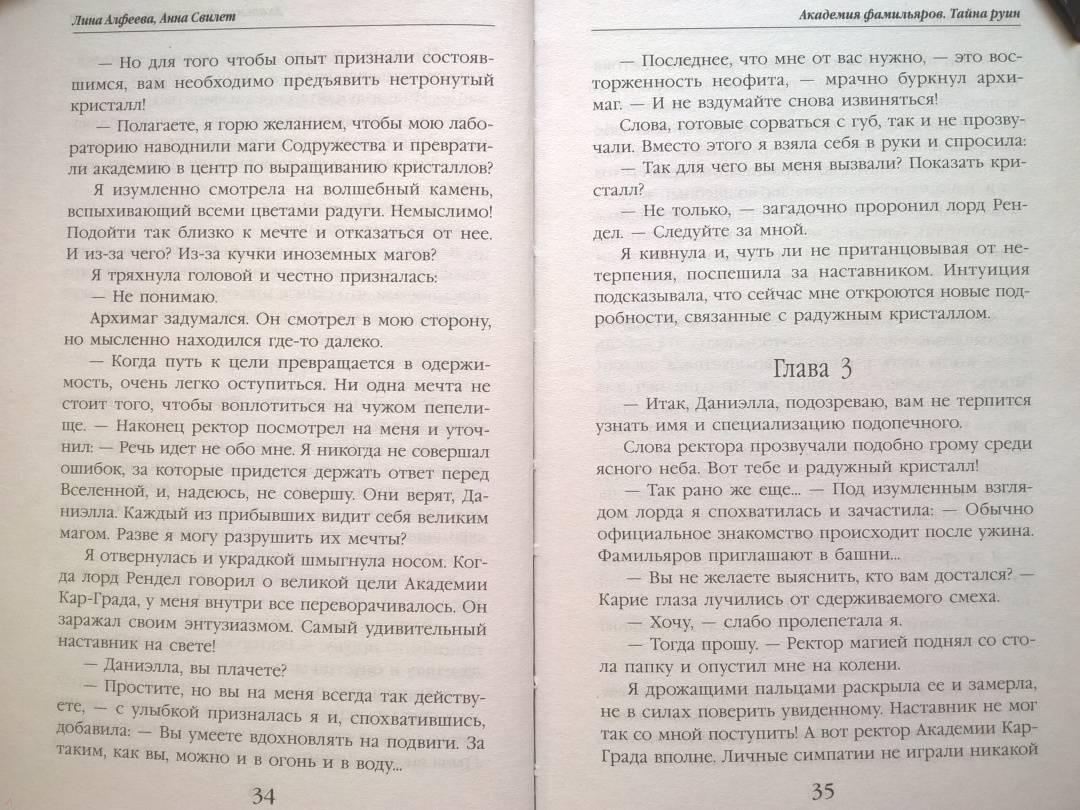 Лина Алфеева, Анна Свилет

— Но для того чтобы опыт признали состоявшимся, вам необходимо предъявить нетронутый кристалл!

— Полагаете, я горю желанием, чтобы мою лабораторию наводнили маги Содружества и превратили академию в центр по выращиванию кристаллов?

Я изумленно смотрела на волшебный камень, вспыхивающий всеми цветами радуги. Немыслимо! Подойти так близко к мечте и отказаться от нее. И из-за чего? Из-за кучки иноземных магов?

Я тряхнула головой и честно призналась:

— Не понимаю.

Архимаг задумался. Он смотрел в мою сторону, но мысленно находился где-то далеко.

— Когда путь к цели превращается в одержимость, очень легко оступиться. Ни одна мечта не стоит того, чтобы воплотиться на чужом пепелище. — Наконец ректор посмотрел на меня и уточнил: — Речь идет не обо мне. Я никогда не совершал ошибок, за которые придется держать ответ перед Вселенной, и, надеюсь, не совершу. Они верят, Даниэлла. Каждый из прибывших видит себя великим магом. Разве я могу разрушить их мечты?

Я отвернулась и украдкой шмыгнула носом. Когда лорд Рендел говорил о великой цели Академии Кар-Града, у меня внутри все переворачивалось. Он заражал своим энтузиазмом. Самый удивительный наставник на свете!

— Даниэлла, вы плачете?

— Простите, но вы на меня всегда так действуете, — с улыбкой призналась я и, спохватившись, добавила: — Вы умеете вдохновлять на подвиги. За таким, как вы, можно и в огонь и в воду...

34

Академия фамильяров. Тайна руин

— Последнее, что мне от вас нужно, — это восторженность неофита, — мрачно буркнул архимаг. — И не вздумайте снова извиняться!

Слова, готовые сорваться с губ, так и не прозвучали. Вместо этого я взяла себя в руки и спросила:

— Так для чего вы меня вызвали? Показать кристалл?

— Не только, — загадочно проронил лорд Рендел. — Следуйте за мной.

Я кивнула и, чуть ли не пританцовывая от нетерпения, поспешила за наставником. Интуиция подсказывала, что сейчас мне откроются новые подробности, связанные с радужным кристаллом.

Глава 3

— Итак, Даниэлла, подозреваю, вам не терпится узнать имя и специализацию подопечного.

Слова ректора прозвучали подобно грому среди ясного неба. Вот тебе и радужный кристалл!

— Так рано же еще... — Под изумленным взглядом лорда я спохватилась и зачастила: — Обычно официальное знакомство происходит после ужина. Фамильяров приглашают в башни...

— Вы не желаете выяснить, кто вам достался? — Карие глаза лучились от сдерживаемого смеха.

— Хочу, — слабо пролепетала я.

— Тогда прошу. — Ректор магией поднял со стола папку и опустил мне на колени.

Я дрожащими пальцами раскрыла ее и замерла, не в силах поверить увиденному. Наставник не мог так со мной поступить! А вот ректор Академии Кар-Града вполне. Личные симпатии не играли никакой

35